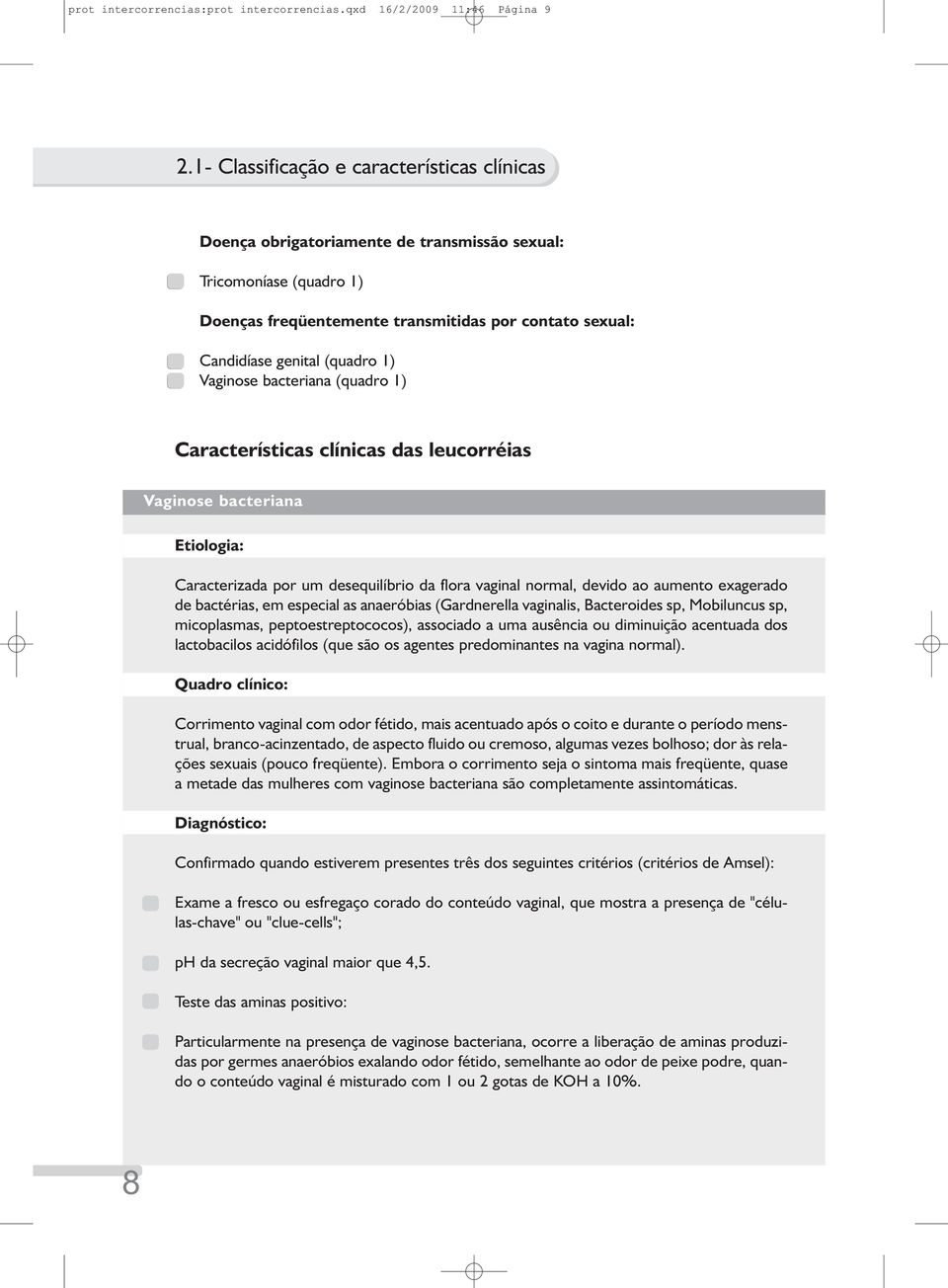 prot intercorrencias:prot intercorrencias.qxd 16/2/2009 11:46 Página 9

2.1- Classificação e características clínicas

Doença obrigatoriamente de transmissão sexual:

Tricomoníase (quadro 1)

Doenças freqüentemente transmitidas por contato sexual:

Candidíase genital (quadro 1)
Vaginose bacteriana (quadro 1)

Características clínicas das leucorréias

Vaginose bacteriana

Etiologia:

Caracterizada por um desequilíbrio da flora vaginal normal, devido ao aumento exagerado de bactérias, em especial as anaeróbias (Gardnerella vaginalis, Bacteroides sp, Mobiluncus sp, micoplasmas, peptoestreptococos), associado a uma ausência ou diminuição acentuada dos lactobacilos acidófilos (que são os agentes predominantes na vagina normal).

Quadro clínico:

Corrimento vaginal com odor fétido, mais acentuado após o coito e durante o período menstrual, branco-acinzentado, de aspecto fluido ou cremoso, algumas vezes bolhoso; dor às relações sexuais (pouco freqüente). Embora o corrimento seja o sintoma mais freqüente, quase a metade das mulheres com vaginose bacteriana são completamente assintomáticas.

Diagnóstico:

Confirmado quando estiverem presentes três dos seguintes critérios (critérios de Amsel):

Exame a fresco ou esfregaço corado do conteúdo vaginal, que mostra a presença de "células-chave" ou "clue-cells";

pH da secreção vaginal maior que 4,5.

Teste das aminas positivo:

Particularmente na presença de vaginose bacteriana, ocorre a liberação de aminas produzidas por germes anaeróbios exalando odor fétido, semelhante ao odor de peixe podre, quando o conteúdo vaginal é misturado com 1 ou 2 gotas de KOH a 10%.

8